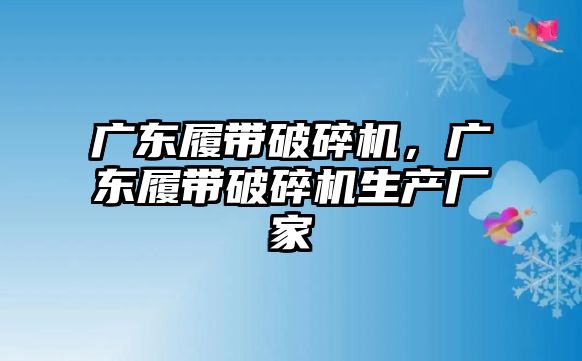 广东履带破碎机，广东履带破碎机生产厂家